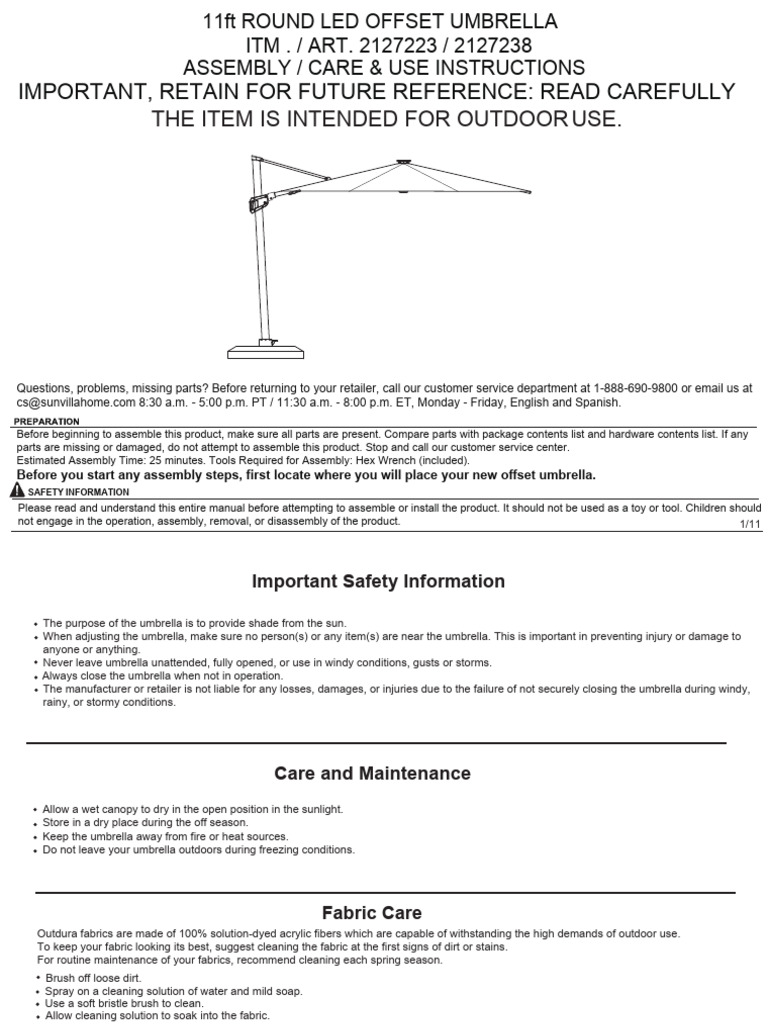 11ft ROUND LED OFFSET UMBRELLA
ITM . / ART. 2127223 / 2127238
ASSEMBLY / CARE & USE INSTRUCTIONS
IMPORTANT, RETAIN FOR FUTURE REFERENCE: READ CAREFULLY
THE ITEM IS INTENDED FOR OUTDOOR USE.

Questions, problems, missing parts? Before returning to your retailer, call our customer service department at 1-888-690-9800 or email us at cs@sunvillahome.com 8:30 a.m. - 5:00 p.m. PT / 11:30 a.m. - 8:00 p.m. ET, Monday - Friday, English and Spanish.

PREPARATION
Before beginning to assemble this product, make sure all parts are present. Compare parts with package contents list and hardware contents list. If any parts are missing or damaged, do not attempt to assemble this product. Stop and call our customer service center.
Estimated Assembly Time: 25 minutes. Tools Required for Assembly: Hex Wrench (included).
Before you start any assembly steps, first locate where you will place your new offset umbrella.

SAFETY INFORMATION
Please read and understand this entire manual before attempting to assemble or install the product. It should not be used as a toy or tool. Children should not engage in the operation, assembly, removal, or disassembly of the product.
1/11

Important Safety Information

• The purpose of the umbrella is to provide shade from the sun.
• When adjusting the umbrella, make sure no person(s) or any item(s) are near the umbrella. This is important in preventing injury or damage to anyone or anything.
• Never leave umbrella unattended, fully opened, or use in windy conditions, gusts or storms.
• Always close the umbrella when not in operation.
• The manufacturer or retailer is not liable for any losses, damages, or injuries due to the failure of not securely closing the umbrella during windy, rainy, or stormy conditions.

Care and Maintenance

• Allow a wet canopy to dry in the open position in the sunlight.
• Store in a dry place during the off season.
• Keep the umbrella away from fire or heat sources.
• Do not leave your umbrella outdoors during freezing conditions.

Fabric Care

Outdura fabrics are made of 100% solution-dyed acrylic fibers which are capable of withstanding the high demands of outdoor use.
To keep your fabric looking its best, suggest cleaning the fabric at the first signs of dirt or stains.
For routine maintenance of your fabrics, recommend cleaning each spring season.

• Brush off loose dirt.
• Spray on a cleaning solution of water and mild soap.
• Use a soft bristle brush to clean.
• Allow cleaning solution to soak into the fabric.